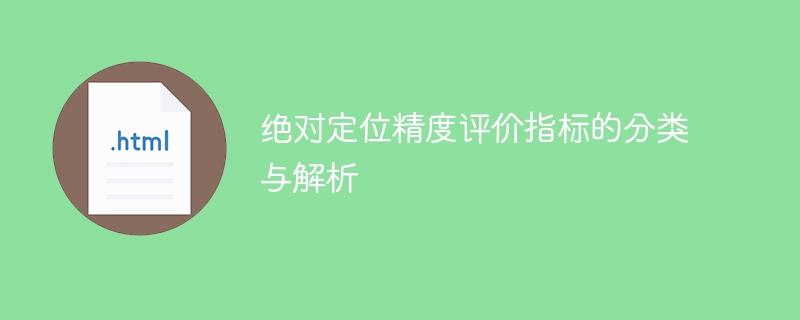 .html

绝对定位精度评价指标的分类与解析